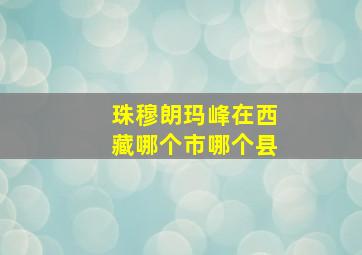 珠穆朗玛峰在西藏哪个市哪个县